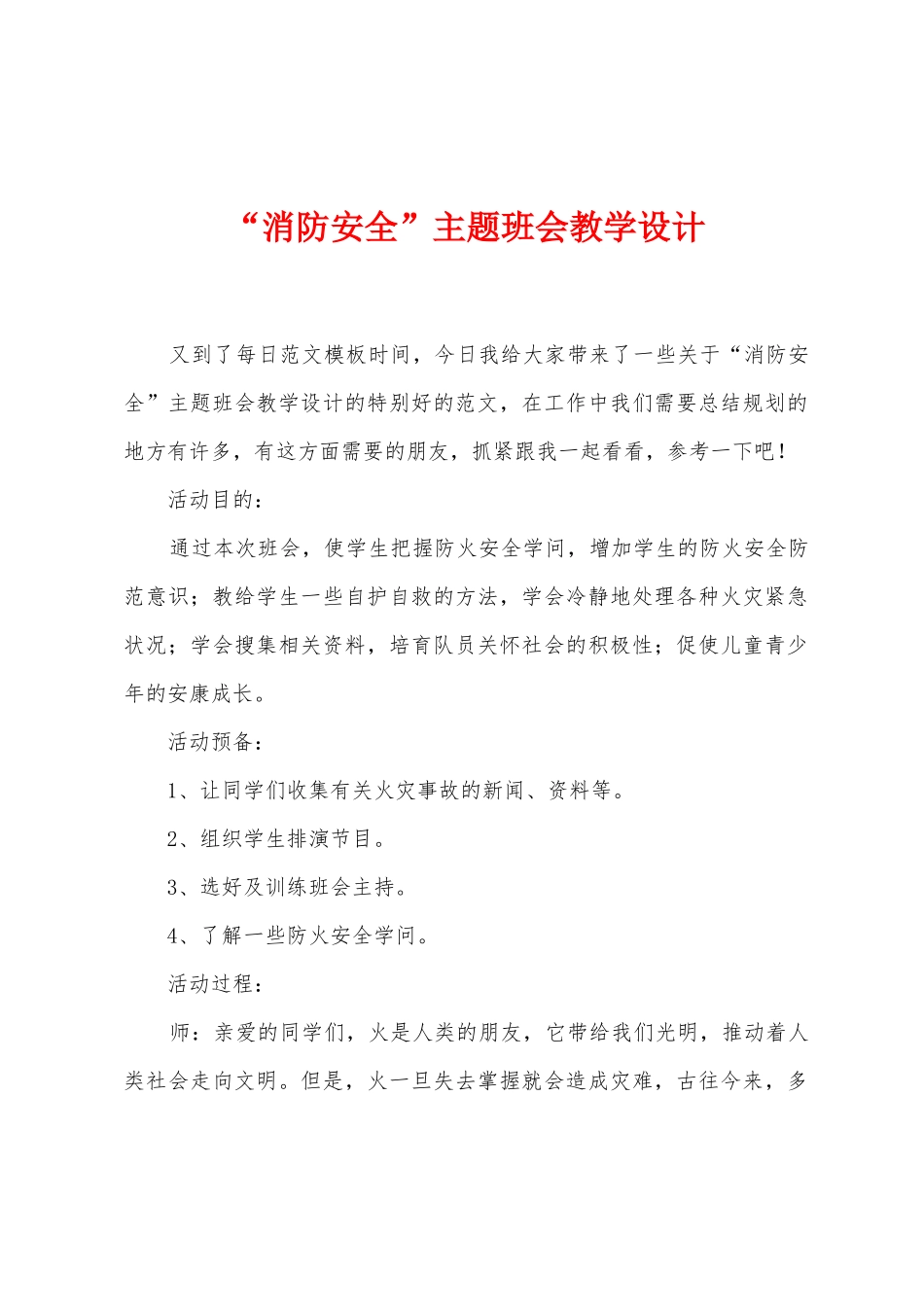 “消防安全”主题班会教学设计

又到了每日范文模板时间，今日我给大家带来了一些关于“消防安全”主题班会教学设计的特别好的范文，在工作中我们需要总结规划的地方有许多，有这方面需要的朋友，抓紧跟我一起看看，参考一下吧！

活动目的：

通过本次班会，使学生把握防火安全学问，增加学生的防火安全防范意识；教给学生一些自护自救的方法，学会冷静地处理各种火灾紧急状况；学会搜集相关资料，培育队员关怀社会的积极性；促使儿童青少年的安康成长。

活动预备：

1、让同学们收集有关火灾事故的新闻、资料等。

2、组织学生排演节目。

3、选好及训练班会主持。

4、了解一些防火安全学问。

活动过程：

师：亲爱的同学们，火是人类的朋友，它带给我们光明，推动着人类社会走向文明。但是，火一旦失去掌握就会造成灾难，古往今来，多